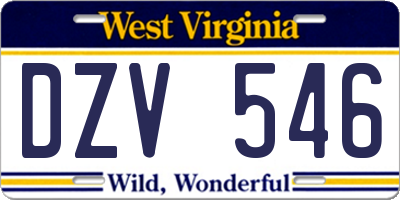 West Virginia

DZV 546

Wild, Wonderful